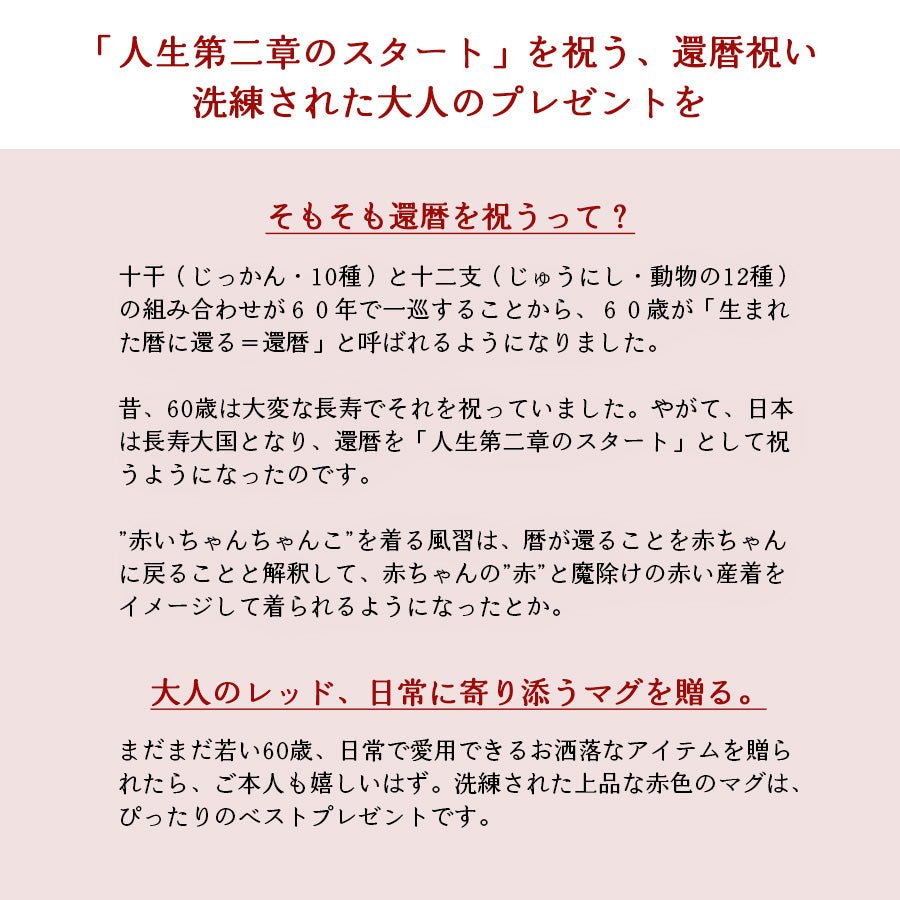 「人生第二章のスタート」を祝う、還暦祝い
洗練された大人のプレゼントを

そもそも還暦を祝うって？

十干（じっかん・10種）と十二支（じゅうにし・動物の12種）の組み合わせが６０年で一巡することから、６０歳が「生まれた暦に還る＝還暦」と呼ばれるようになりました。

昔、60歳は大変な長寿でそれを祝っていました。やがて、日本は長寿大国となり、還暦を「人生第二章のスタート」として祝うようになったのです。

”赤いちゃんちゃんこ”を着る風習は、暦が還ることを赤ちゃんに戻ることと解釈して、赤ちゃんの”赤”と魔除けの赤い産着をイメージして着られるようになったとか。

大人のレッド、日常に寄り添うマグを贈る。

まだまだ若い60歳、日常で愛用できるお洒落なアイテムを贈られたら、ご本人も嬉しいはず。洗練された上品な赤色のマグは、ぴったりのベストプレゼントです。